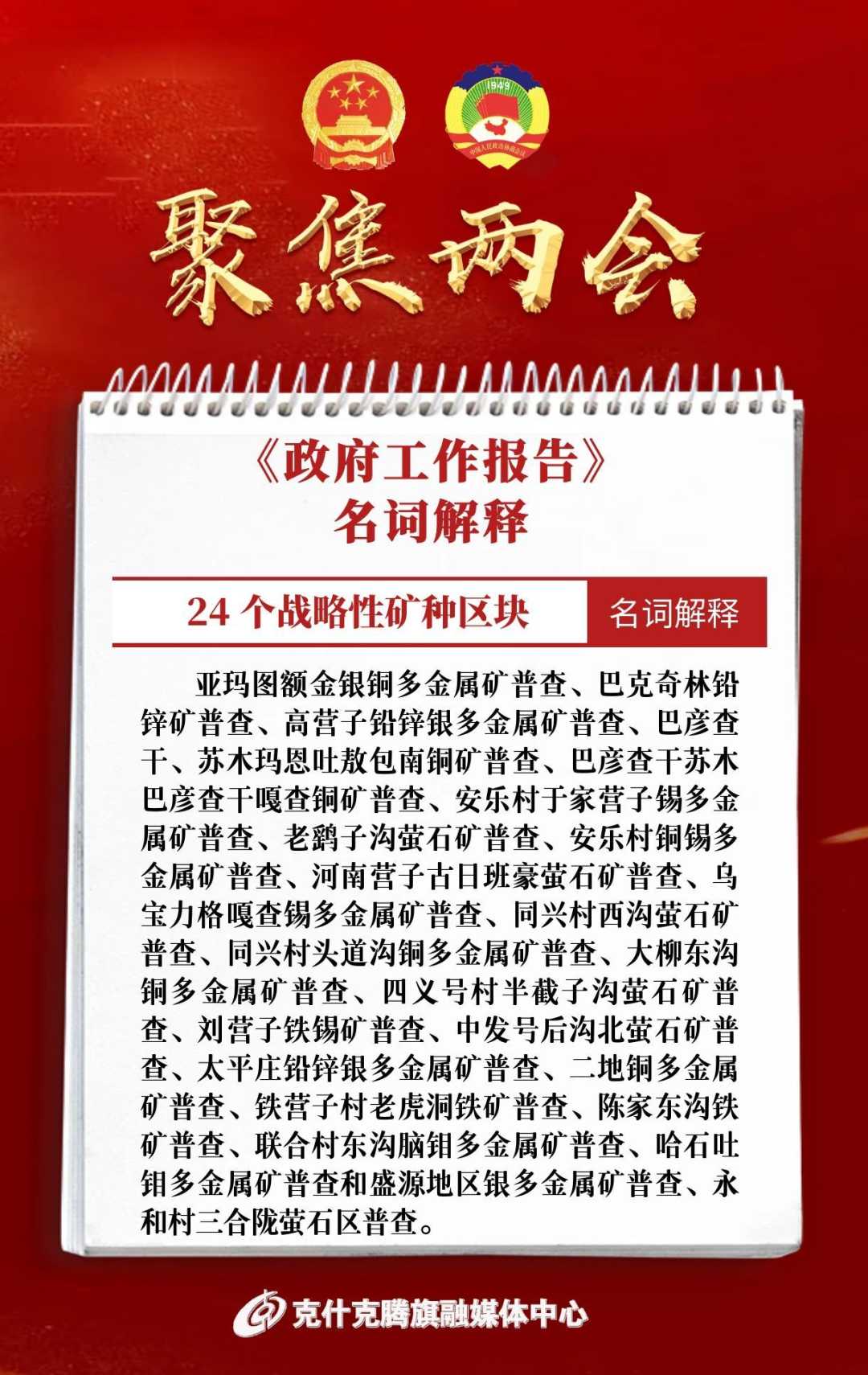 聚焦两会

《政府工作报告》
名词解释

24个战略性矿种区块

名词解释

亚玛图额金银铜多金属矿普查、巴克奇林铅锌矿普查、高营子铅锌银多金属矿普查、巴彦查干、苏木玛恩吐敖包南铜矿普查、巴彦查干苏木巴彦查干嘎查铜矿普查、安乐村于家营子锡多金属矿普查、老鹞子沟萤石矿普查、安乐村铜锡多金属矿普查、河南营子古日班豪萤石矿普查、乌宝力格嘎查锡多金属矿普查、同兴村西沟萤石矿普查、同兴村头道沟铜多金属矿普查、大柳东沟铜多金属矿普查、四义号村半截子沟萤石矿普查、刘营子铁锡矿普查、中发号后沟北萤石矿普查、太平庄铅锌银多金属矿普查、二地铜多金属矿普查、铁营子村老虎洞铁矿普查、陈家东沟铁矿普查、联合村东沟脑钼多金属矿普查、哈石吐钼多金属矿普查和盛源地区银多金属矿普查、永和村三合陇萤石区普查。

克什克腾旗融媒体中心